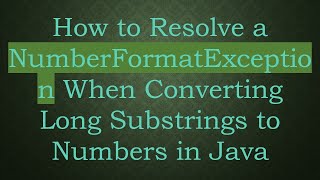 How to Resolve a NumberFormatException When Converting Long Substrings to Numbers in Java